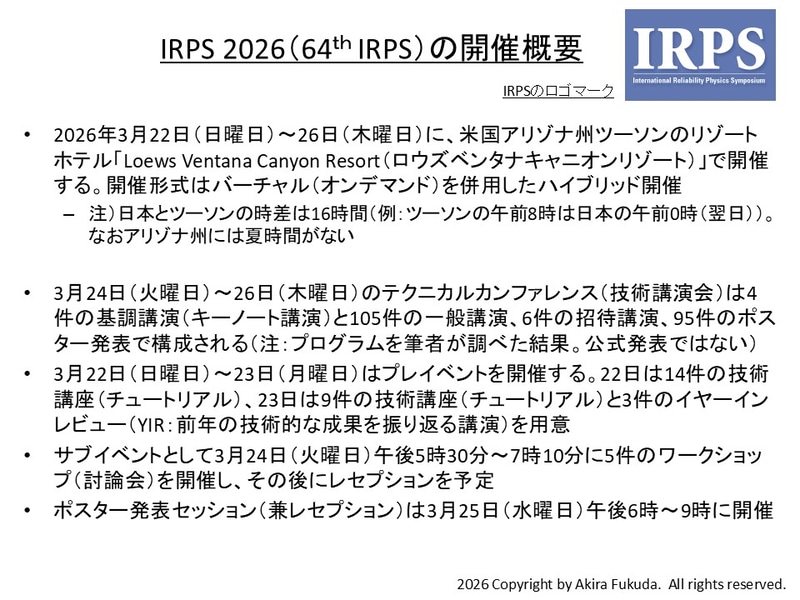 IRPS 2026（64$^{th}$ IRPS）の開催概要

IRPS
International Reliability Physics Symposium

IRPSのロゴマーク

• 2026年3月22日（日曜日）～26日（木曜日）に、米国アリゾナ州ツーソンのリゾートホテル「Loews Ventana Canyon Resort（ロウズベンタナキャニオンリゾート）」で開催する。開催形式はバーチャル（オンデマンド）を併用したハイブリッド開催
– 注）日本とツーソンの時差は16時間（例：ツーソンの午前8時は日本の午前0時（翌日））。なおアリゾナ州には夏時間がない

• 3月24日（火曜日）～26日（木曜日）のテクニカルカンファレンス（技術講演会）は4件の基調講演（キーノート講演）と105件の一般講演、6件の招待講演、95件のポスター発表で構成される（注：プログラムを筆者が調べた結果。公式発表ではない）
• 3月22日（日曜日）～23日（月曜日）はプレイベントを開催する。22日は14件の技術講座（チュートリアル）、23日は9件の技術講座（チュートリアル）と3件のイヤーインレビュー（YIR：前年の技術的な成果を振り返る講演）を用意
• サブイベントとして3月24日（火曜日）午後5時30分～7時10分に5件のワークショップ（討論会）を開催し、その後にレセプションを予定
• ポスター発表セッション（兼レセプション）は3月25日（水曜日）午後6時～9時に開催

2026 Copyright by Akira Fukuda. All rights reserved.